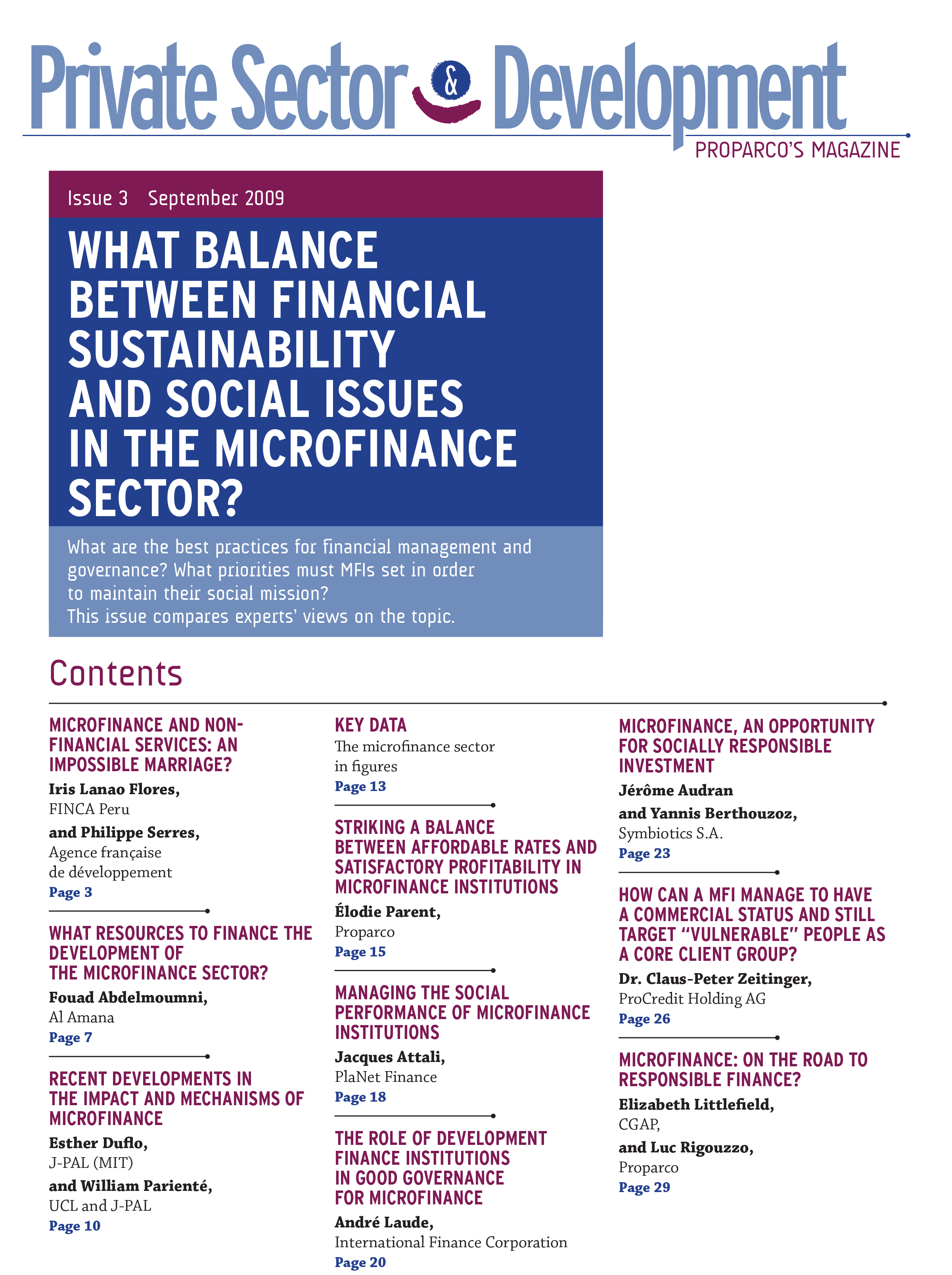 Private Sector & Development

PROPARCO'S MAGAZINE

Issue 3 September 2009

WHAT BALANCE BETWEEN FINANCIAL SUSTAINABILITY AND SOCIAL ISSUES IN THE MICROFINANCE SECTOR?

What are the best practices for financial management and governance? What priorities must MFIs set in order to maintain their social mission?
This issue compares experts' views on the topic.

Contents

MICROFINANCE AND NON-FINANCIAL SERVICES: AN IMPOSSIBLE MARRIAGE?
Iris Lanao Flores,
FINCA Peru
and Philippe Serres,
Agence française de développement
Page 3

WHAT RESOURCES TO FINANCE THE DEVELOPMENT OF THE MICROFINANCE SECTOR?
Fouad Abdelmoumni,
Al Amana
Page 7

RECENT DEVELOPMENTS IN THE IMPACT AND MECHANISMS OF MICROFINANCE
Esther Duflo,
J-PAL (MIT)
and William Parienté,
UCL and J-PAL
Page 10

KEY DATA
The microfinance sector in figures
Page 13

STRIKING A BALANCE BETWEEN AFFORDABLE RATES AND SATISFACTORY PROFITABILITY IN MICROFINANCE INSTITUTIONS
Élodie Parent,
Proparco
Page 15

MANAGING THE SOCIAL PERFORMANCE OF MICROFINANCE INSTITUTIONS
Jacques Attali,
PlaNet Finance
Page 18

THE ROLE OF DEVELOPMENT FINANCE INSTITUTIONS IN GOOD GOVERNANCE FOR MICROFINANCE
André Laude,
International Finance Corporation
Page 20

MICROFINANCE, AN OPPORTUNITY FOR SOCIALLY RESPONSIBLE INVESTMENT
Jérôme Audran
and Yannis Berthouzoz,
Symbiotics S.A.
Page 23

HOW CAN A MFI MANAGE TO HAVE A COMMERCIAL STATUS AND STILL TARGET "VULNERABLE" PEOPLE AS A CORE CLIENT GROUP?
Dr. Claus-Peter Zeitinger,
ProCredit Holding AG
Page 26

MICROFINANCE: ON THE ROAD TO RESPONSIBLE FINANCE?
Elizabeth Littlefield,
CGAP,
and Luc Rigouzzo,
Proparco
Page 29